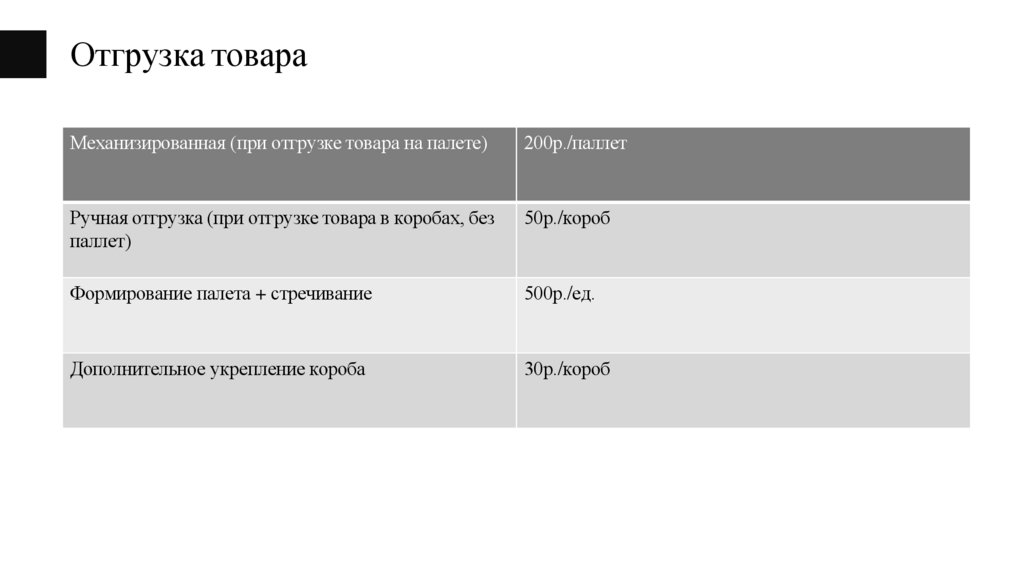 Отгрузка товара

| Механизированная (при отгрузке товара на палете) | 200р./паллет |
|---|---|
| Ручная отгрузка (при отгрузке товара в коробах, без паллет) | 50р./короб |
| Формирование палета + стречивание | 500р./ед. |
| Дополнительное укрепление короба | 30р./короб |